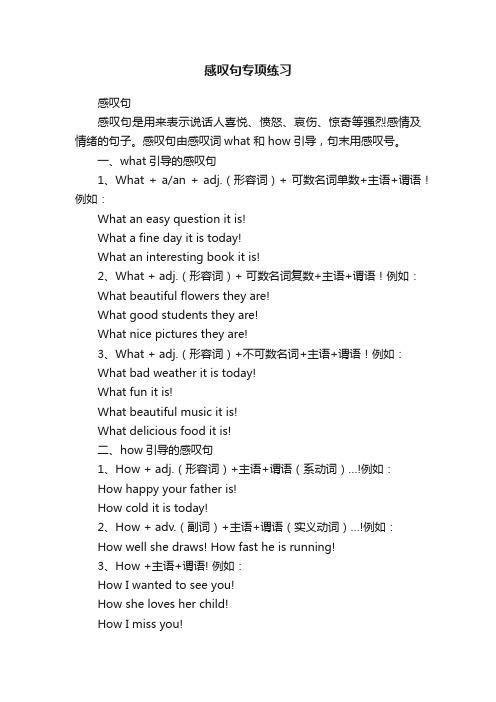 感叹句专项练习

感叹句

感叹句是用来表示说话人喜悦、愤怒、哀伤、惊奇等强烈感情及情绪的句子。感叹句由感叹词 what 和 how 引导，句末用感叹号。

一、what 引导的感叹句

1、What + a/an + adj.（形容词）+ 可数名词单数+主语+谓语！例如：

What an easy question it is!

What a fine day it is today!

What an interesting book it is!

2、What + adj.（形容词）+ 可数名词复数+主语+谓语！例如：

What beautiful flowers they are!

What good students they are!

What nice pictures they are!

3、What + adj.（形容词）+不可数名词+主语+谓语！例如：

What bad weather it is today!

What fun it is!

What beautiful music it is!

What delicious food it is!

二、how 引导的感叹句

1、How + adj.（形容词）+主语+谓语（系动词）...!例如：

How happy your father is!

How cold it is today!

2、How + adv.（副词）+主语+谓语（实义动词）...!例如：

How well she draws! How fast he is running!

3、How +主语+谓语! 例如：

How I wanted to see you!

How she loves her child!

How I miss you!